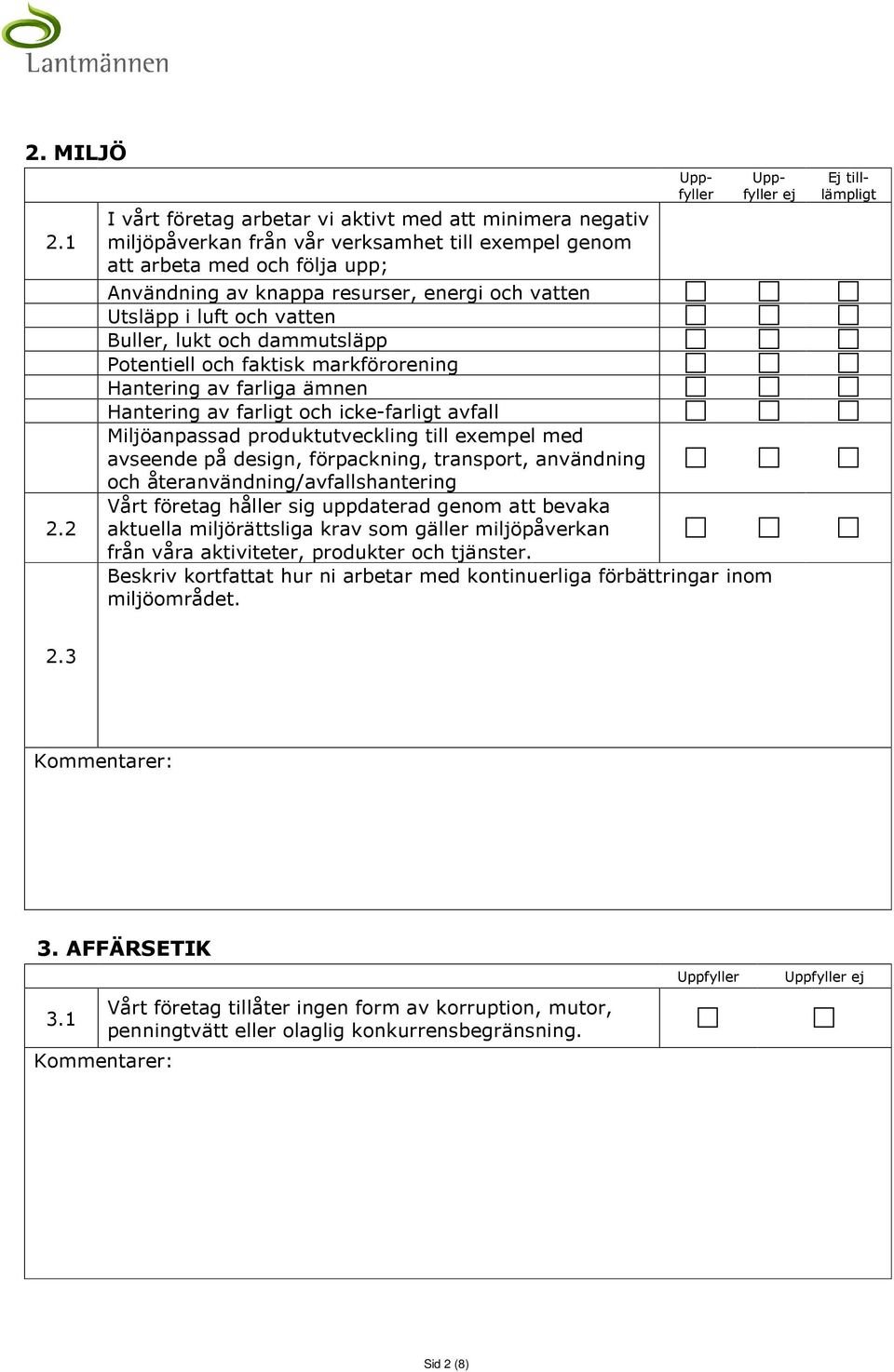 Lantmännen

2. MILJÖ

| | | Uppfyller | Uppfyller ej | Ej tillämpligt |
|---|---|---|---|---|
| 2.1 | I vårt företag arbetar vi aktivt med att minimera negativ miljöpåverkan från vår verksamhet till exempel genom att arbeta med och följa upp; | | | |
| | Användning av knappa resurser, energi och vatten | ☐ | ☐ | ☐ |
| | Utsläpp i luft och vatten | ☐ | ☐ | ☐ |
| | Buller, lukt och dammutsläpp | ☐ | ☐ | ☐ |
| | Potentiell och faktisk markförorening | ☐ | ☐ | ☐ |
| | Hantering av farliga ämnen | ☐ | ☐ | ☐ |
| | Hantering av farligt och icke-farligt avfall | ☐ | ☐ | ☐ |
| | Miljöanpassad produktutveckling till exempel med avseende på design, förpackning, transport, användning och återanvändning/avfallshantering | ☐ | ☐ | ☐ |
| 2.2 | Vårt företag håller sig uppdaterad genom att bevaka aktuella miljörättsliga krav som gäller miljöpåverkan från våra aktiviteter, produkter och tjänster. | ☐ | ☐ | ☐ |
| 2.3 | Beskriv kortfattat hur ni arbetar med kontinuerliga förbättringar inom miljöområdet. | | | |

Kommentarer:

3. AFFÄRSETIK

| | | Uppfyller | Uppfyller ej |
|---|---|---|---|
| 3.1 | Vårt företag tillåter ingen form av korruption, mutor, penningtvätt eller olaglig konkurrensbegränsning. | ☐ | ☐ |

Kommentarer:

Sid 2 (8)